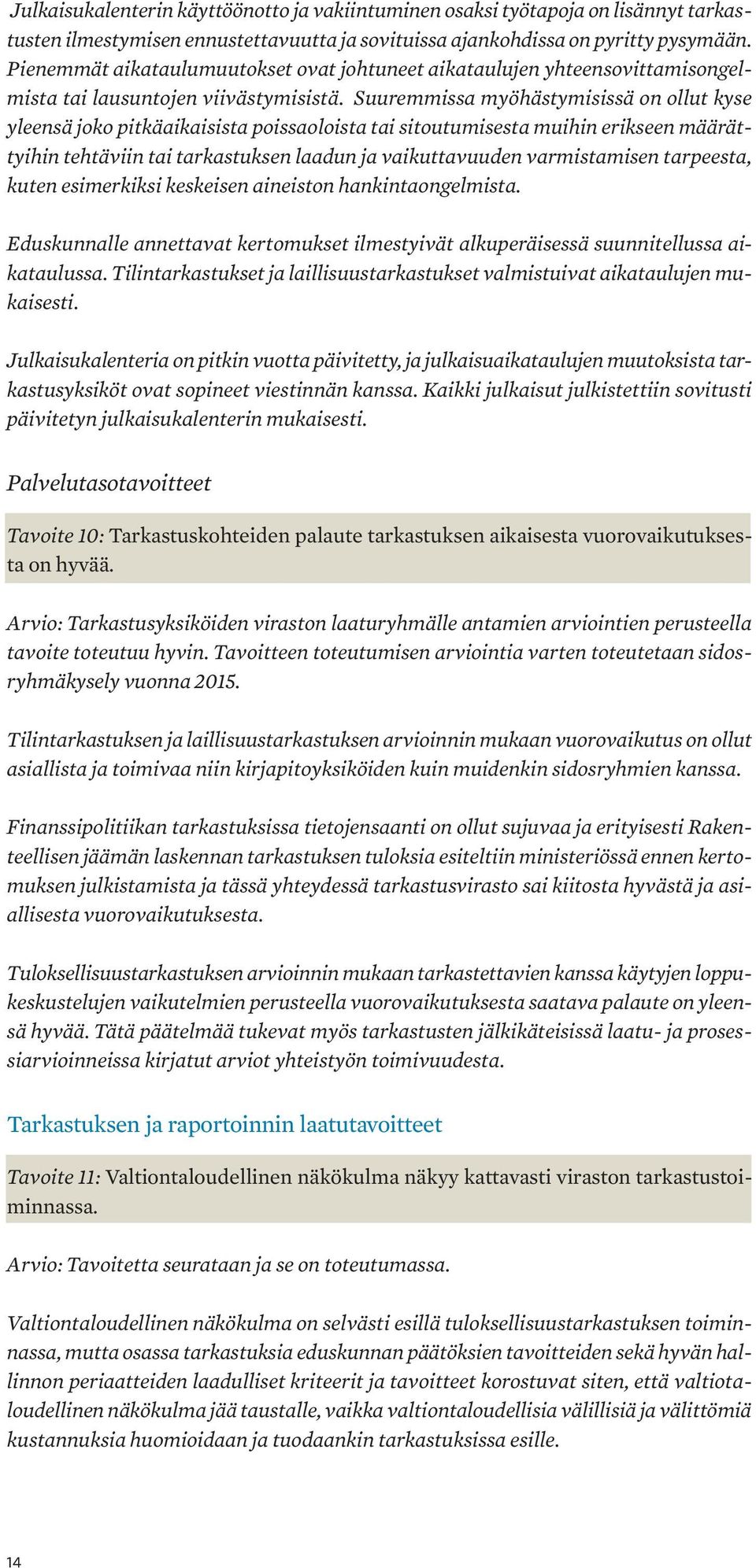 Julkaisukalenterin käyttöönotto ja vakiintuminen osaksi työtapoja on lisännyt tarkastusten ilmestymisen ennustettavuutta ja sovituissa ajankohdissa on pyritty pysymään. Pienemmät aikataulumuutokset ovat johtuneet aikataulujen yhteensovittamisongelmista tai lausuntojen viivästymisistä. Suuremmissa myöhästymisissä on ollut kyse yleensä joko pitkäaikaisista poissaoloista tai sitoutumisesta muihin erikseen määrättyihin tehtäviin tai tarkastuksen laadun ja vaikuttavuuden varmistamisen tarpeesta, kuten esimerkiksi keskeisen aineiston hankintaongelmista.

Eduskunnalle annettavat kertomukset ilmestyivät alkuperäisessä suunnitellussa aikataulussa. Tilintarkastukset ja laillisuustarkastukset valmistuivat aikataulujen mukaisesti.

Julkaisukalenteria on pitkin vuotta päivitetty, ja julkaisuaikataulujen muutoksista tarkastusyksiköt ovat sopineet viestinnän kanssa. Kaikki julkaisut julkistettiin sovitusti päivitetyn julkaisukalenterin mukaisesti.

Palvelutasotavoitteet

Tavoite 10: Tarkastuskohteiden palaute tarkastuksen aikaisesta vuorovaikutuksesta on hyvää.

Arvio: Tarkastusyksiköiden viraston laaturyhmälle antamien arviointien perusteella tavoite toteutuu hyvin. Tavoitteen toteutumisen arviointia varten toteutetaan sidosryhmäkysely vuonna 2015.

Tilintarkastuksen ja laillisuustarkastuksen arvioinnin mukaan vuorovaikutus on ollut asiallista ja toimivaa niin kirjapitoyksiköiden kuin muidenkin sidosryhmien kanssa.

Finanssipolitiikan tarkastuksissa tietojensaanti on ollut sujuvaa ja erityisesti Rakenteellisen jäämän laskennan tarkastuksen tuloksia esiteltiin ministeriössä ennen kertomuksen julkistamista ja tässä yhteydessä tarkastusvirasto sai kiitosta hyvästä ja asiallisesta vuorovaikutuksesta.

Tuloksellisuustarkastuksen arvioinnin mukaan tarkastettavien kanssa käytyjen loppukeskustelujen vaikutelmien perusteella vuorovaikutuksesta saatava palaute on yleensä hyvää. Tätä päätelmää tukevat myös tarkastusten jälkikäteisissä laatu- ja prosessiarvioinneissa kirjatut arviot yhteistyön toimivuudesta.

Tarkastuksen ja raportoinnin laatutavoitteet

Tavoite 11: Valtiontaloudellinen näkökulma näkyy kattavasti viraston tarkastustoiminnassa.

Arvio: Tavoitetta seurataan ja se on toteutumassa.

Valtiontaloudellinen näkökulma on selvästi esillä tuloksellisuustarkastuksen toiminnassa, mutta osassa tarkastuksia eduskunnan päätöksien tavoitteiden sekä hyvän hallinnon periaatteiden laadulliset kriteerit ja tavoitteet korostuvat siten, että valtiotaloudellinen näkökulma jää taustalle, vaikka valtiontaloudellisia välillisiä ja välittömiä kustannuksia huomioidaan ja tuodaankin tarkastuksissa esille.

14